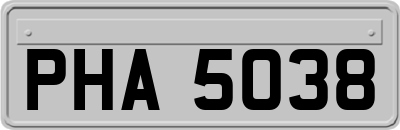 PHA 5038